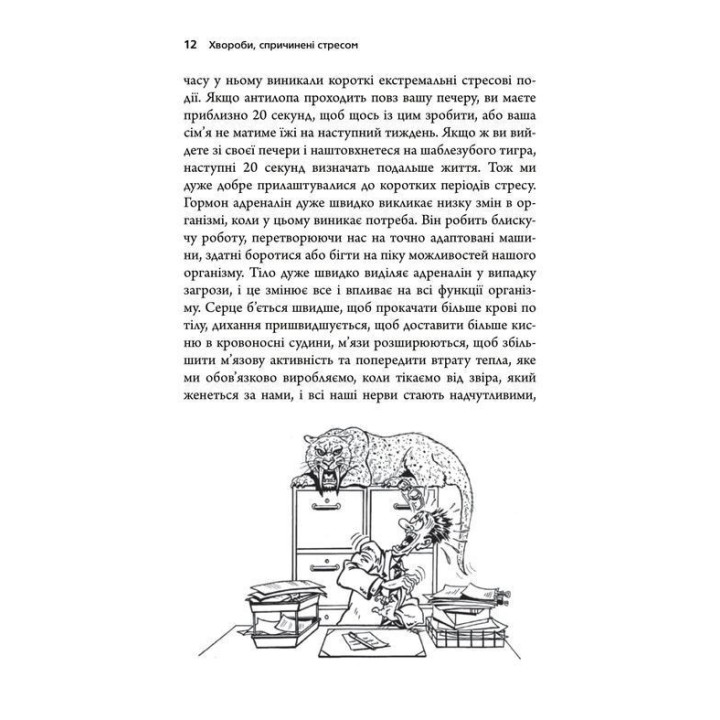 12 Хвороби, спричинені стресом

часу у ньому виникали короткі екстремальні стресові події. Якщо антилопа проходить повз вашу печеру, ви маєте приблизно 20 секунд, щоб щось із цим зробити, або ваша сім'я не матиме їжі на наступний тиждень. Якщо ж ви вийдете зі своєї печери і наштовхнетеся на шаблезубого тигра, наступні 20 секунд визначать подальше життя. Тож ми дуже добре прилаштувалися до коротких періодів стресу. Гормон адреналін дуже швидко викликає низку змін в організмі, коли у цьому виникає потреба. Він робить блискучу роботу, перетворюючи нас на точно адаптовані машини, здатні боротися або бігти на піку можливостей нашого організму. Тіло дуже швидко виділяє адреналін у випадку загрози, і це змінює все і впливає на всі функції організму. Серце б'ється швидше, щоб прокачати більше крові по тілу, дихання пришвидшується, щоб доставити більше кисню в кровоносні судини, м'язи розширюються, щоб збільшити м'язову активність та попередити втрату тепла, яке ми обов'язково виробляємо, коли тікаємо від звіра, який женеться за нами, і всі наші нерви стають надчутливими,